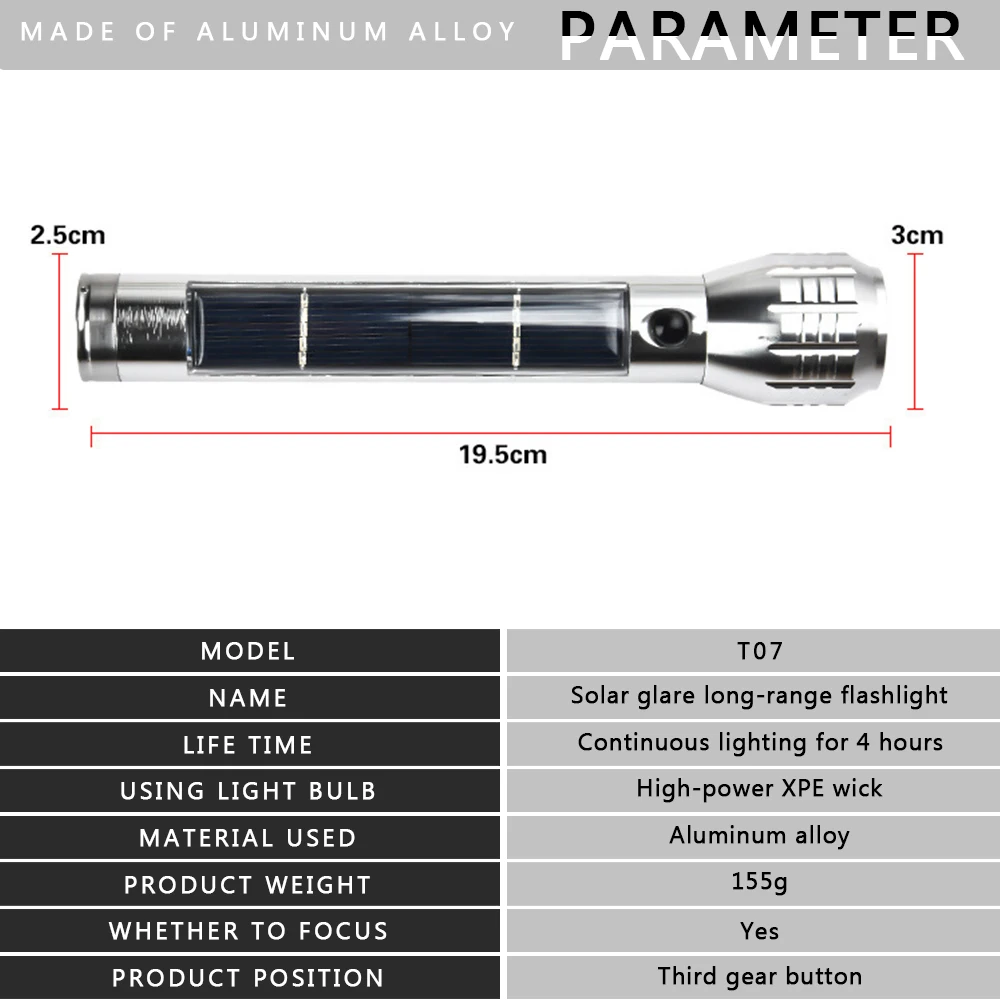 MADE OF ALUMINUM ALLOY

PARAMETER

2.5cm

3cm

19.5cm

| MODEL | T07 |
|---|---|
| NAME | Solar glare long-range flashlight |
| LIFE TIME | Continuous lighting for 4 hours |
| USING LIGHT BULB | High-power XPE wick |
| MATERIAL USED | Aluminum alloy |
| PRODUCT WEIGHT | 155g |
| WHETHER TO FOCUS | Yes |
| PRODUCT POSITION | Third gear button |